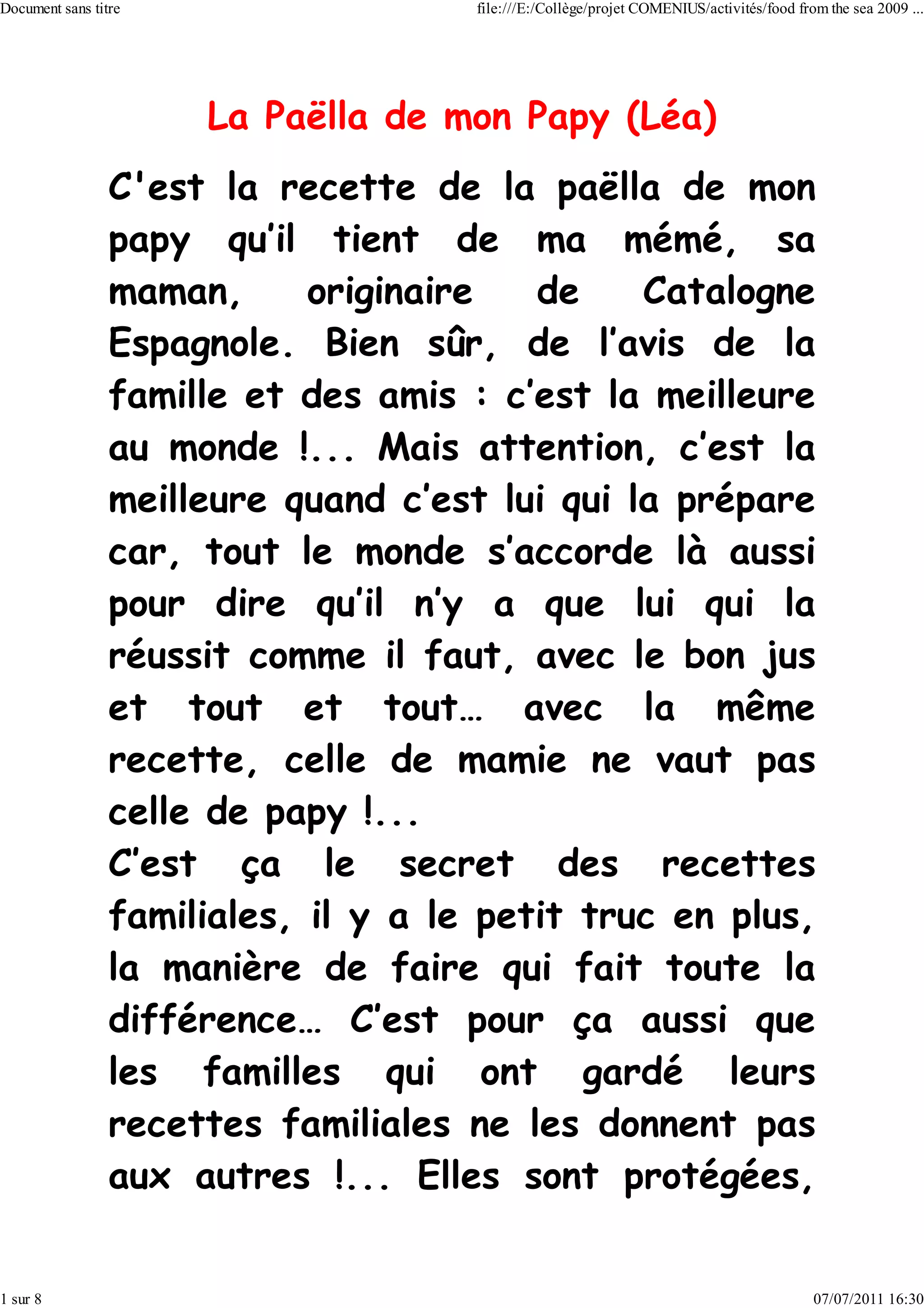 Document sans titre

file:///E:/Collège/projet COMENIUS/activités/food from the sea 2009 ...

La Paëlla de mon Papy (Léa)

C'est la recette de la paëlla de mon papy qu'il tient de ma mémé, sa maman, originaire de Catalogne Espagnole. Bien sûr, de l'avis de la famille et des amis : c'est la meilleure au monde !... Mais attention, c'est la meilleure quand c'est lui qui la prépare car, tout le monde s'accorde là aussi pour dire qu'il n'y a que lui qui la réussit comme il faut, avec le bon jus et tout et tout… avec la même recette, celle de mamie ne vaut pas celle de papy !...
C'est ça le secret des recettes familiales, il y a le petit truc en plus, la manière de faire qui fait toute la différence… C'est pour ça aussi que les familles qui ont gardé leurs recettes familiales ne les donnent pas aux autres !... Elles sont protégées,

1 sur 8

07/07/2011 16:30